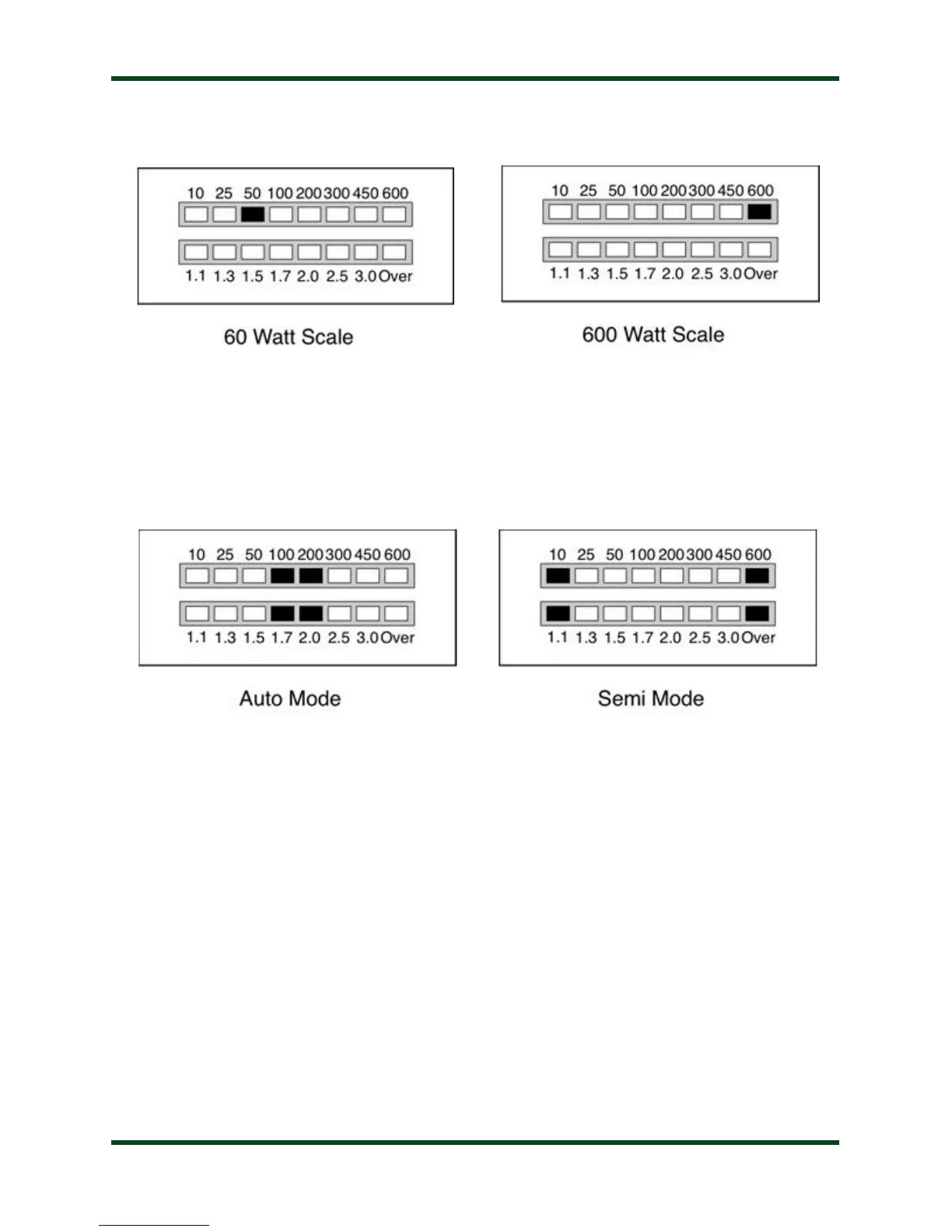 10 25 50 100 200 300 450 600

1.1 1.3 1.5 1.7 2.0 2.5 3.0 Over

60 Watt Scale

10 25 50 100 200 300 450 600

1.1 1.3 1.5 1.7 2.0 2.5 3.0 Over

600 Watt Scale

10 25 50 100 200 300 450 600

1.1 1.3 1.5 1.7 2.0 2.5 3.0 Over

Auto Mode

10 25 50 100 200 300 450 600

1.1 1.3 1.5 1.7 2.0 2.5 3.0 Over

Semi Mode